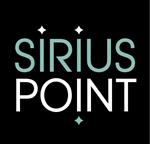 SIRIUS
POINT